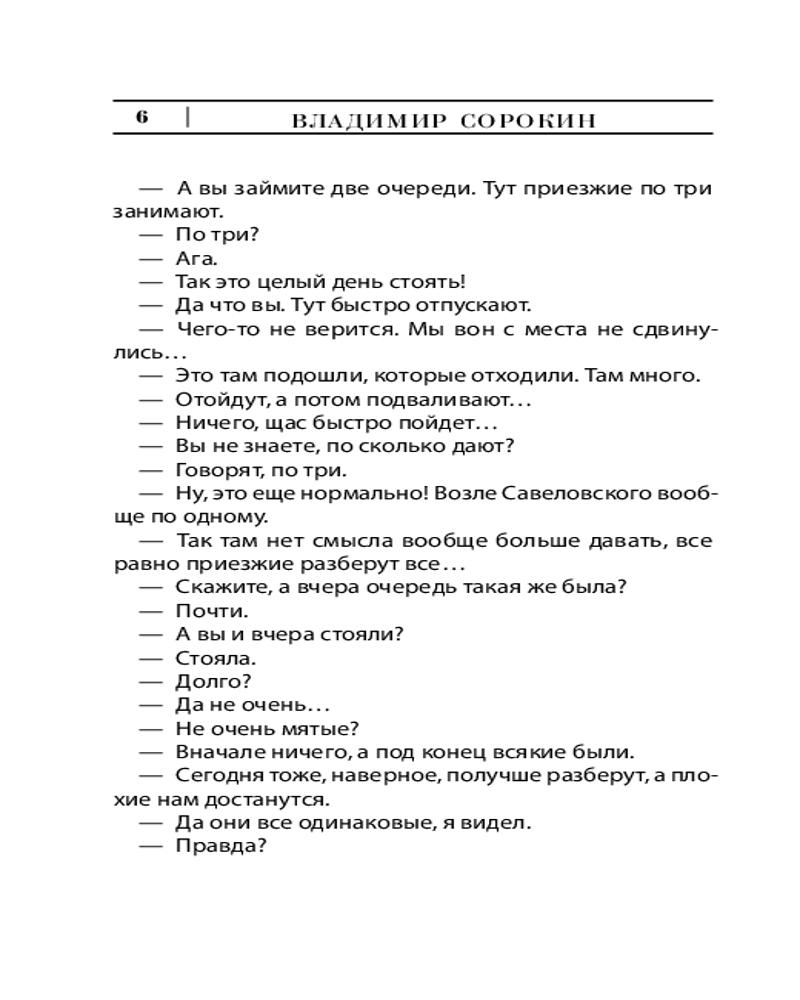 6 | ВЛАДИМИР СОРОКИН

— А вы займите две очереди. Тут приезжие по три занимают.

— По три?

— Ага.

— Так это целый день стоять!

— Да что вы. Тут быстро отпускают.

— Чего-то не верится. Мы вон с места не сдвинулись...

— Это там подошли, которые отходили. Там много.

— Отойдут, а потом подваливают...

— Ничего, щас быстро пойдет...

— Вы не знаете, по сколько дают?

— Говорят, по три.

— Ну, это еще нормально! Возле Савеловского вообще по одному.

— Так там нет смысла вообще больше давать, все равно приезжие разберут все...

— Скажите, а вчера очередь такая же была?

— Почти.

— А вы и вчера стояли?

— Стояла.

— Долго?

— Да не очень...

— Не очень мятые?

— Вначале ничего, а под конец всякие были.

— Сегодня тоже, наверное, получше разберут, а плохие нам достанутся.

— Да они все одинаковые, я видел.

— Правда?